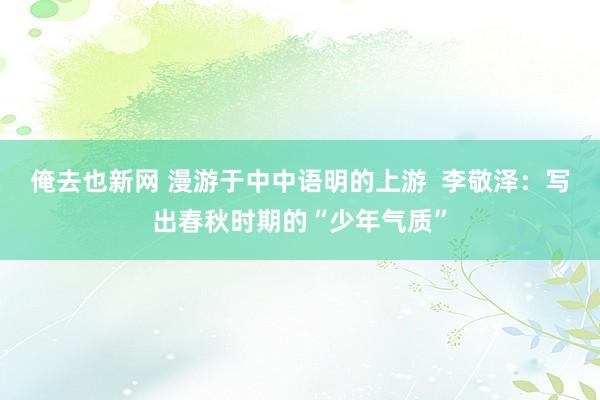 俺去也新网 漫游于中中语明的上游  李敬泽：写出春秋时期的“少年气质”